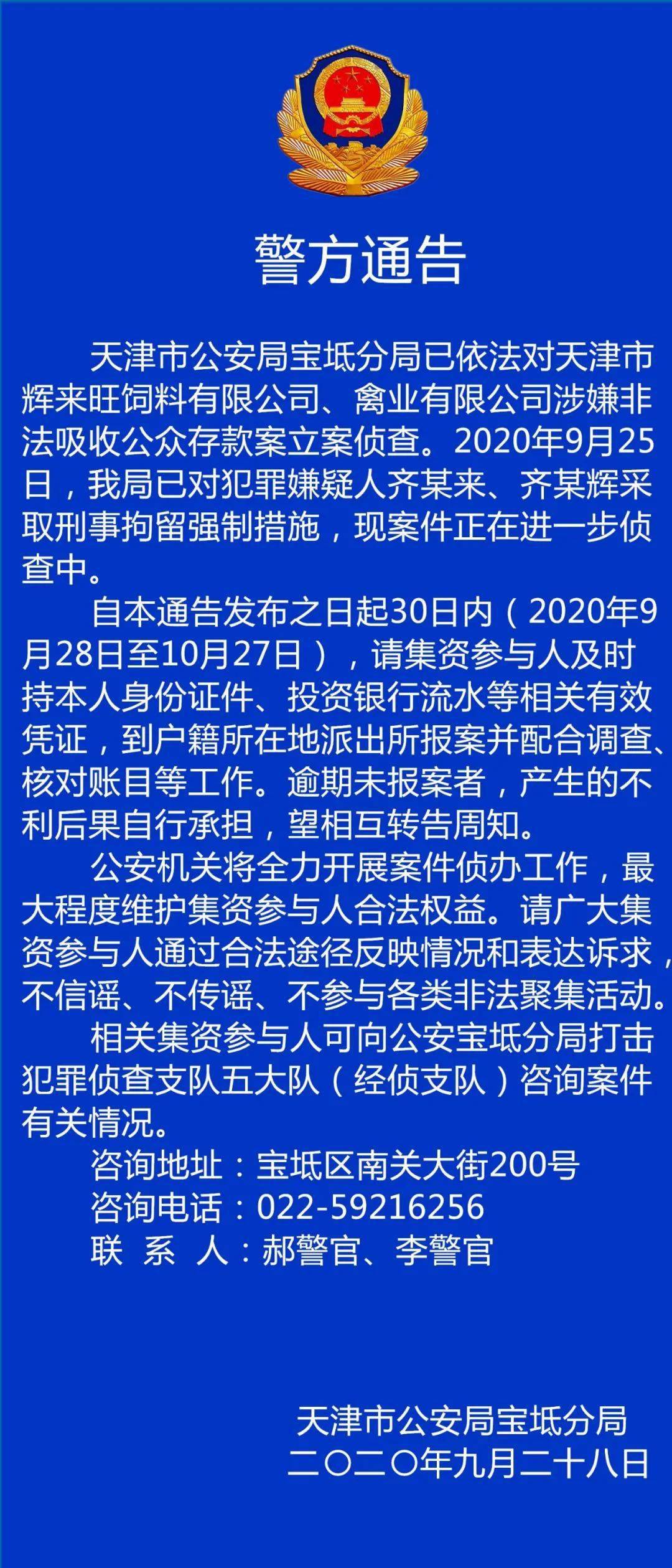 警方通告

天津市公安局宝坻分局已依法对天津市辉来旺饲料有限公司、禽业有限公司涉嫌非法吸收公众存款案立案侦查。2020年9月25日，我局已对犯罪嫌疑人齐某来、齐某辉采取刑事拘留强制措施，现案件正在进一步侦查中。

自本通告发布之日起30日内（2020年9月28日至10月27日），请集资参与人及时持本人身份证件、投资银行流水等相关有效凭证，到户籍所在地派出所报案并配合调查、核对账目等工作。逾期未报案者，产生的不利后果自行承担，望相互转告周知。

公安机关将全力开展案件侦办工作，最大程度维护集资参与人合法权益。请广大集资参与人通过合法途径反映情况和表达诉求，不信谣、不传谣、不参与各类非法聚集活动。

相关集资参与人可向公安宝坻分局打击犯罪侦查支队五大队（经侦支队）咨询案件有关情况。

咨询地址：宝坻区南关大街200号
咨询电话：022-59216256
联 系 人：郝警官、李警官

天津市公安局宝坻分局
二〇二〇年九月二十八日